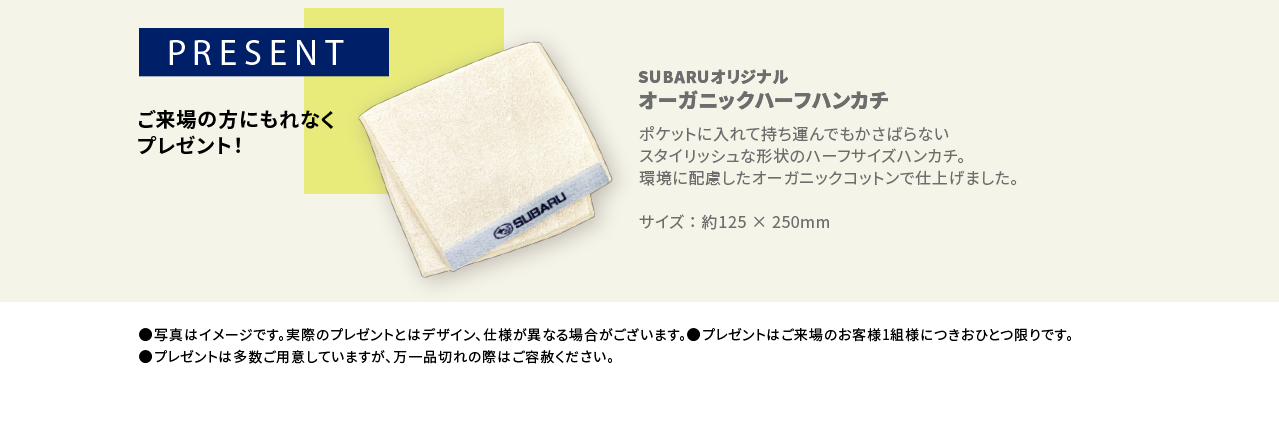 PRESENT

ご来場の方にもれなく
プレゼント！

SUBARU

SUBARUオリジナル
オーガニックハーフハンカチ

ポケットに入れて持ち運んでもかさばらない
スタイリッシュな形状のハーフサイズハンカチ。
環境に配慮したオーガニックコットンで仕上げました。

サイズ：約125 × 250mm

●写真はイメージです。実際のプレゼントとはデザイン、仕様が異なる場合がございます。●プレゼントはご来場のお客様1組様につきおひとつ限りです。
●プレゼントは多数ご用意していますが、万一品切れの際はご容赦ください。